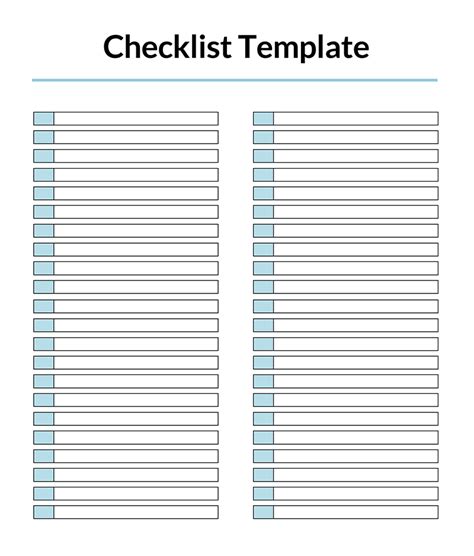 Checklist Template